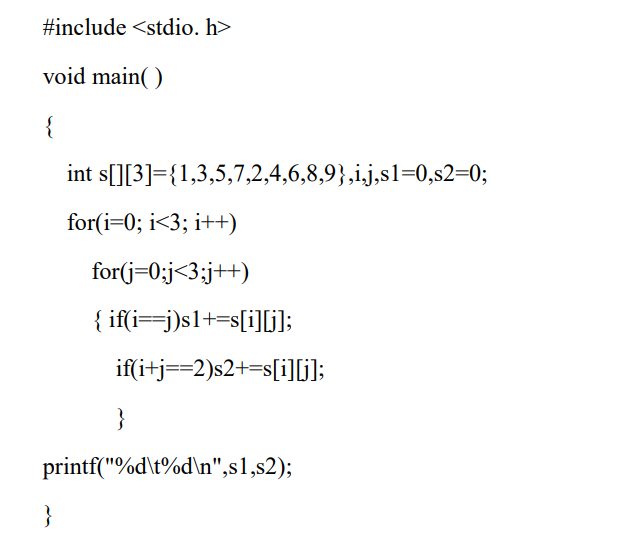 #include <stdio. h>

void main( )

{

int s[][3]={1,3,5,7,2,4,6,8,9},i,j,s1=0,s2=0;

for(i=0; i<3; i++)

for(j=0;j<3;j++)

{ if(i==j)s1+=s[i][j];

if(i+j==2)s2+=s[i][j];

}

printf("%d\t%d\n",s1,s2);

}